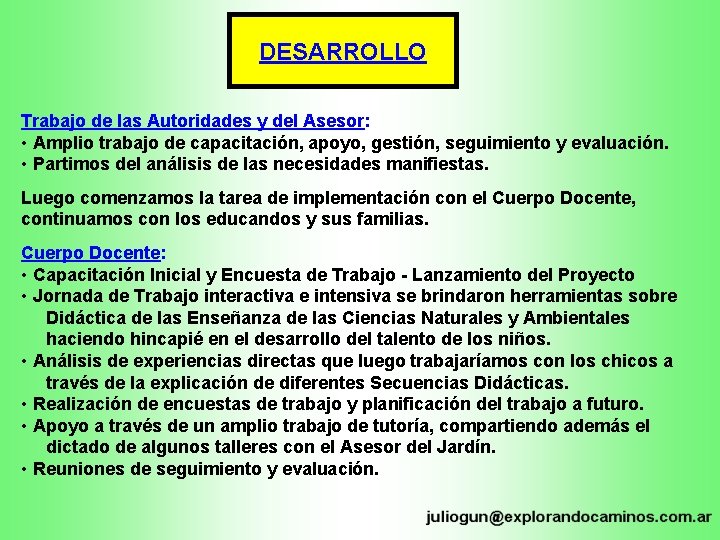 DESARROLLO

Trabajo de las Autoridades y del Asesor:
• Amplio trabajo de capacitación, apoyo, gestión, seguimiento y evaluación.
• Partimos del análisis de las necesidades manifiestas.

Luego comenzamos la tarea de implementación con el Cuerpo Docente, continuamos con los educandos y sus familias.

Cuerpo Docente:
• Capacitación Inicial y Encuesta de Trabajo - Lanzamiento del Proyecto
• Jornada de Trabajo interactiva e intensiva se brindaron herramientas sobre Didáctica de las Enseñanza de las Ciencias Naturales y Ambientales haciendo hincapié en el desarrollo del talento de los niños.
• Análisis de experiencias directas que luego trabajaríamos con los chicos a través de la explicación de diferentes Secuencias Didácticas.
• Realización de encuestas de trabajo y planificación del trabajo a futuro.
• Apoyo a través de un amplio trabajo de tutoría, compartiendo además el dictado de algunos talleres con el Asesor del Jardín.
• Reuniones de seguimiento y evaluación.

juliogun@explorandocaminos.com.ar